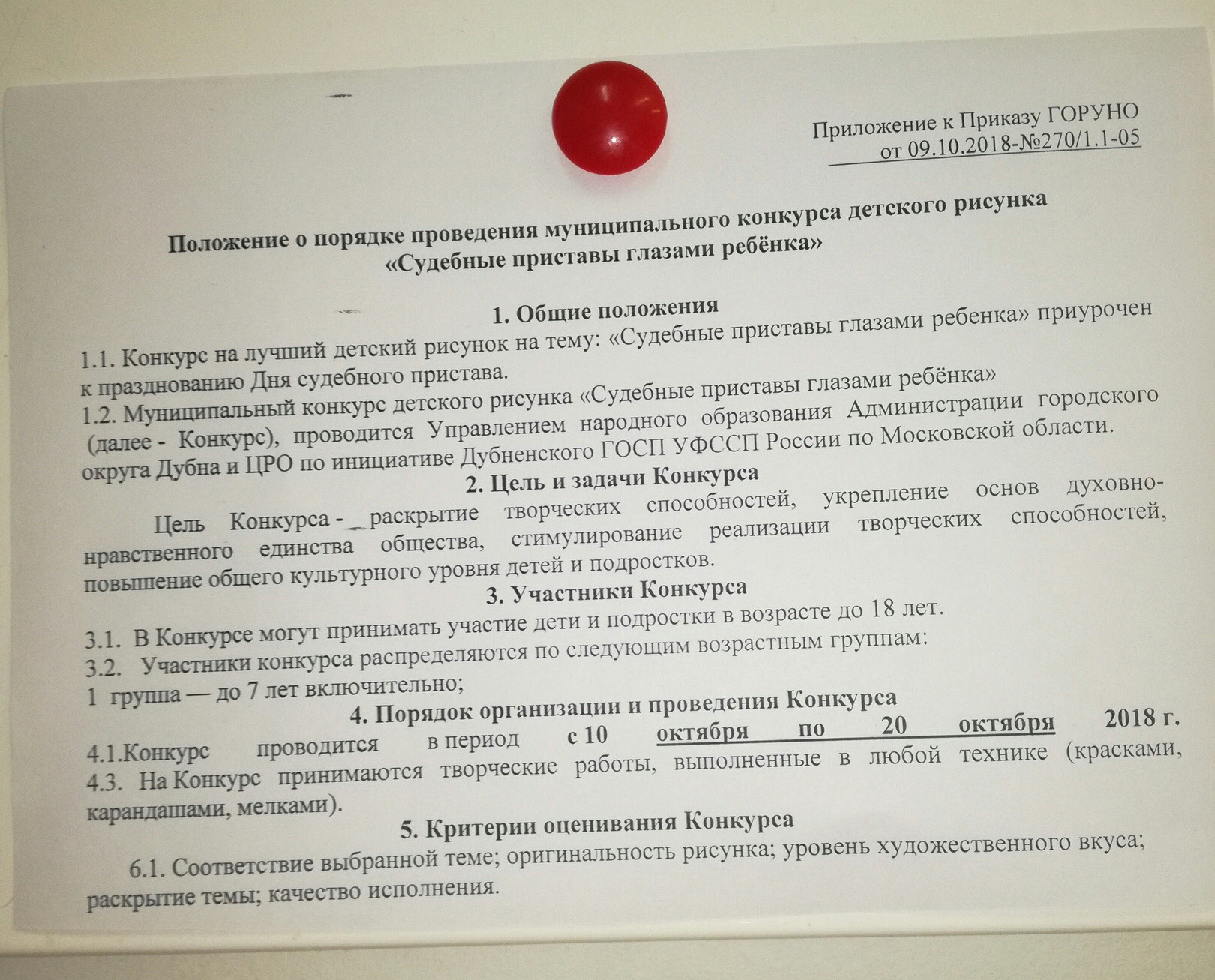 Приложение к Приказу ГОРУНО
от 09.10.2018-№270/1.1-05

Положение о порядке проведения муниципального конкурса детского рисунка
«Судебные приставы глазами ребёнка»

1. Общие положения

1.1. Конкурс на лучший детский рисунок на тему: «Судебные приставы глазами ребенка» приурочен к празднованию Дня судебного пристава.

1.2. Муниципальный конкурс детского рисунка «Судебные приставы глазами ребёнка» (далее - Конкурс), проводится Управлением народного образования Администрации городского округа Дубна и ЦРО по инициативе Дубненского ГОСП УФССП России по Московской области.

2. Цель и задачи Конкурса

Цель Конкурса - раскрытие творческих способностей, укрепление основ духовно-нравственного единства общества, стимулирование реализации творческих способностей, повышение общего культурного уровня детей и подростков.

3. Участники Конкурса

3.1. В Конкурсе могут принимать участие дети и подростки в возрасте до 18 лет.

3.2. Участники конкурса распределяются по следующим возрастным группам:

1 группа — до 7 лет включительно;

4. Порядок организации и проведения Конкурса

4.1.Конкурс проводится в период с 10 октября по 20 октября 2018 г.

4.3. На Конкурс принимаются творческие работы, выполненные в любой технике (красками, карандашами, мелками).

5. Критерии оценивания Конкурса

6.1. Соответствие выбранной теме; оригинальность рисунка; уровень художественного вкуса; раскрытие темы; качество исполнения.